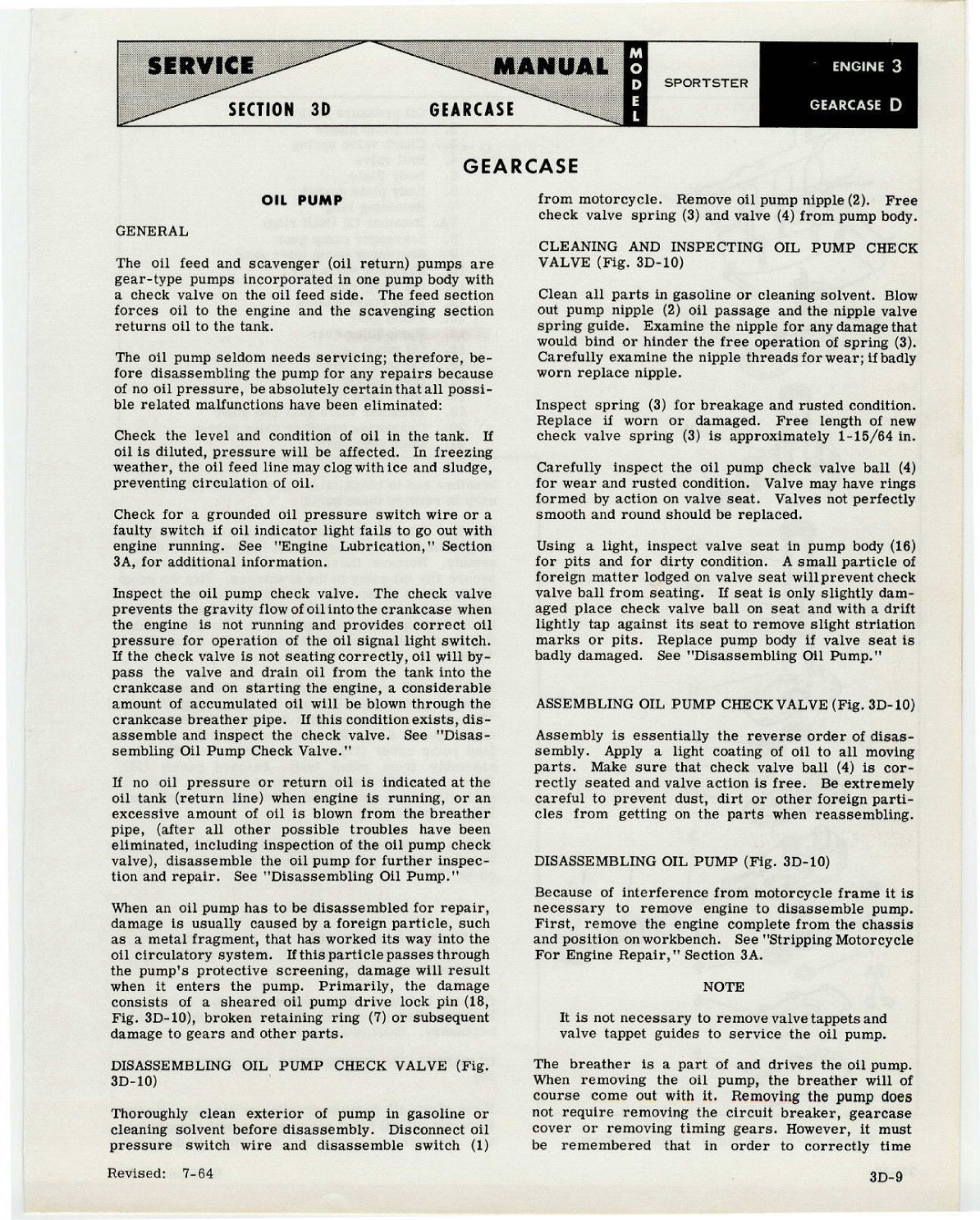 SERVICE MANUAL
SECTION 3D GEARCASE
MODEL
SPORTSTER
ENGINE 3
GEARCASE D

GEARCASE

OIL PUMP

GENERAL

The oil feed and scavenger (oil return) pumps are gear-type pumps incorporated in one pump body with a check valve on the oil feed side. The feed section forces oil to the engine and the scavenging section returns oil to the tank.

The oil pump seldom needs servicing; therefore, before disassembling the pump for any repairs because of no oil pressure, be absolutely certain that all possible related malfunctions have been eliminated:

Check the level and condition of oil in the tank. If oil is diluted, pressure will be affected. In freezing weather, the oil feed line may clog with ice and sludge, preventing circulation of oil.

Check for a grounded oil pressure switch wire or a faulty switch if oil indicator light fails to go out with engine running. See "Engine Lubrication," Section 3A, for additional information.

Inspect the oil pump check valve. The check valve prevents the gravity flow of oil into the crankcase when the engine is not running and provides correct oil pressure for operation of the oil signal light switch. If the check valve is not seating correctly, oil will bypass the valve and drain oil from the tank into the crankcase and on starting the engine, a considerable amount of accumulated oil will be blown through the crankcase breather pipe. If this condition exists, disassemble and inspect the check valve. See "Disassembling Oil Pump Check Valve."

If no oil pressure or return oil is indicated at the oil tank (return line) when engine is running, or an excessive amount of oil is blown from the breather pipe, (after all other possible troubles have been eliminated, including inspection of the oil pump check valve), disassemble the oil pump for further inspection and repair. See "Disassembling Oil Pump."

When an oil pump has to be disassembled for repair, damage is usually caused by a foreign particle, such as a metal fragment, that has worked its way into the oil circulatory system. If this particle passes through the pump's protective screening, damage will result when it enters the pump. Primarily, the damage consists of a sheared oil pump drive lock pin (18, Fig. 3D-10), broken retaining ring (7) or subsequent damage to gears and other parts.

DISASSEMBLING OIL PUMP CHECK VALVE (Fig. 3D-10)

Thoroughly clean exterior of pump in gasoline or cleaning solvent before disassembly. Disconnect oil pressure switch wire and disassemble switch (1) from motorcycle. Remove oil pump nipple (2). Free check valve spring (3) and valve (4) from pump body.

CLEANING AND INSPECTING OIL PUMP CHECK VALVE (Fig. 3D-10)

Clean all parts in gasoline or cleaning solvent. Blow out pump nipple (2) oil passage and the nipple valve spring guide. Examine the nipple for any damage that would bind or hinder the free operation of spring (3). Carefully examine the nipple threads for wear; if badly worn replace nipple.

Inspect spring (3) for breakage and rusted condition. Replace if worn or damaged. Free length of new check valve spring (3) is approximately 1-15/64 in.

Carefully inspect the oil pump check valve ball (4) for wear and rusted condition. Valve may have rings formed by action on valve seat. Valves not perfectly smooth and round should be replaced.

Using a light, inspect valve seat in pump body (16) for pits and for dirty condition. A small particle of foreign matter lodged on valve seat will prevent check valve ball from seating. If seat is only slightly damaged place check valve ball on seat and with a drift lightly tap against its seat to remove slight striation marks or pits. Replace pump body if valve seat is badly damaged. See "Disassembling Oil Pump."

ASSEMBLING OIL PUMP CHECK VALVE (Fig. 3D-10)

Assembly is essentially the reverse order of disassembly. Apply a light coating of oil to all moving parts. Make sure that check valve ball (4) is correctly seated and valve action is free. Be extremely careful to prevent dust, dirt or other foreign particles from getting on the parts when reassembling.

DISASSEMBLING OIL PUMP (Fig. 3D-10)

Because of interference from motorcycle frame it is necessary to remove engine to disassemble pump. First, remove the engine complete from the chassis and position on workbench. See "Stripping Motorcycle For Engine Repair," Section 3A.

NOTE

It is not necessary to remove valve tappets and valve tappet guides to service the oil pump.

The breather is a part of and drives the oil pump. When removing the oil pump, the breather will of course come out with it. Removing the pump does not require removing the circuit breaker, gearcase cover or removing timing gears. However, it must be remembered that in order to correctly time

Revised: 7-64

3D-9